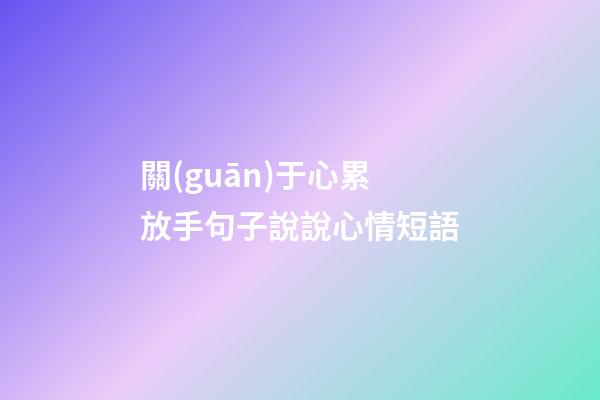 關(guān)于心累
放手句子說說心情短語